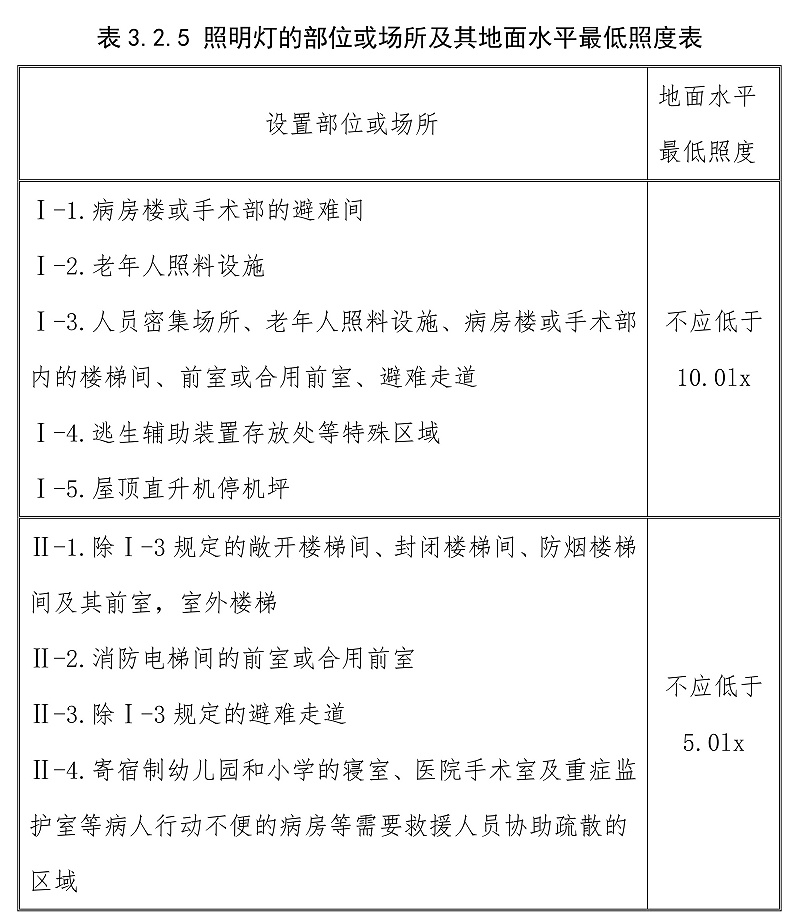 表 3.2.5 照明灯的部位或场所及其地面水平最低照度表

| 设置部位或场所 | 地面水平最低照度 |
|---|---|
| Ⅰ-1.病房楼或手术部的避难间<br>Ⅰ-2.老年人照料设施<br>Ⅰ-3.人员密集场所、老年人照料设施、病房楼或手术部内的楼梯间、前室或合用前室、避难走道<br>Ⅰ-4.逃生辅助装置存放处等特殊区域<br>Ⅰ-5.屋顶直升机停机坪 | 不应低于 10.0lx |
| Ⅱ-1.除Ⅰ-3 规定的敞开楼梯间、封闭楼梯间、防烟楼梯间及其前室，室外楼梯<br>Ⅱ-2.消防电梯间的前室或合用前室<br>Ⅱ-3.除Ⅰ-3 规定的避难走道<br>Ⅱ-4.寄宿制幼儿园和小学的寝室、医院手术室及重症监护室等病人行动不便的病房等需要救援人员协助疏散的区域 | 不应低于 5.0lx |